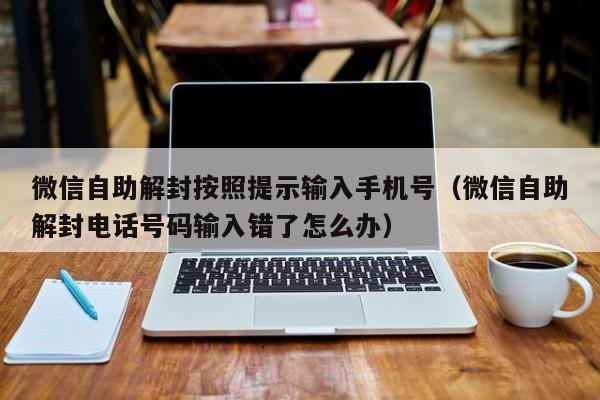 微信自助解封按照提示输入手机号（微信自助解封电话号码输入错了怎么办）